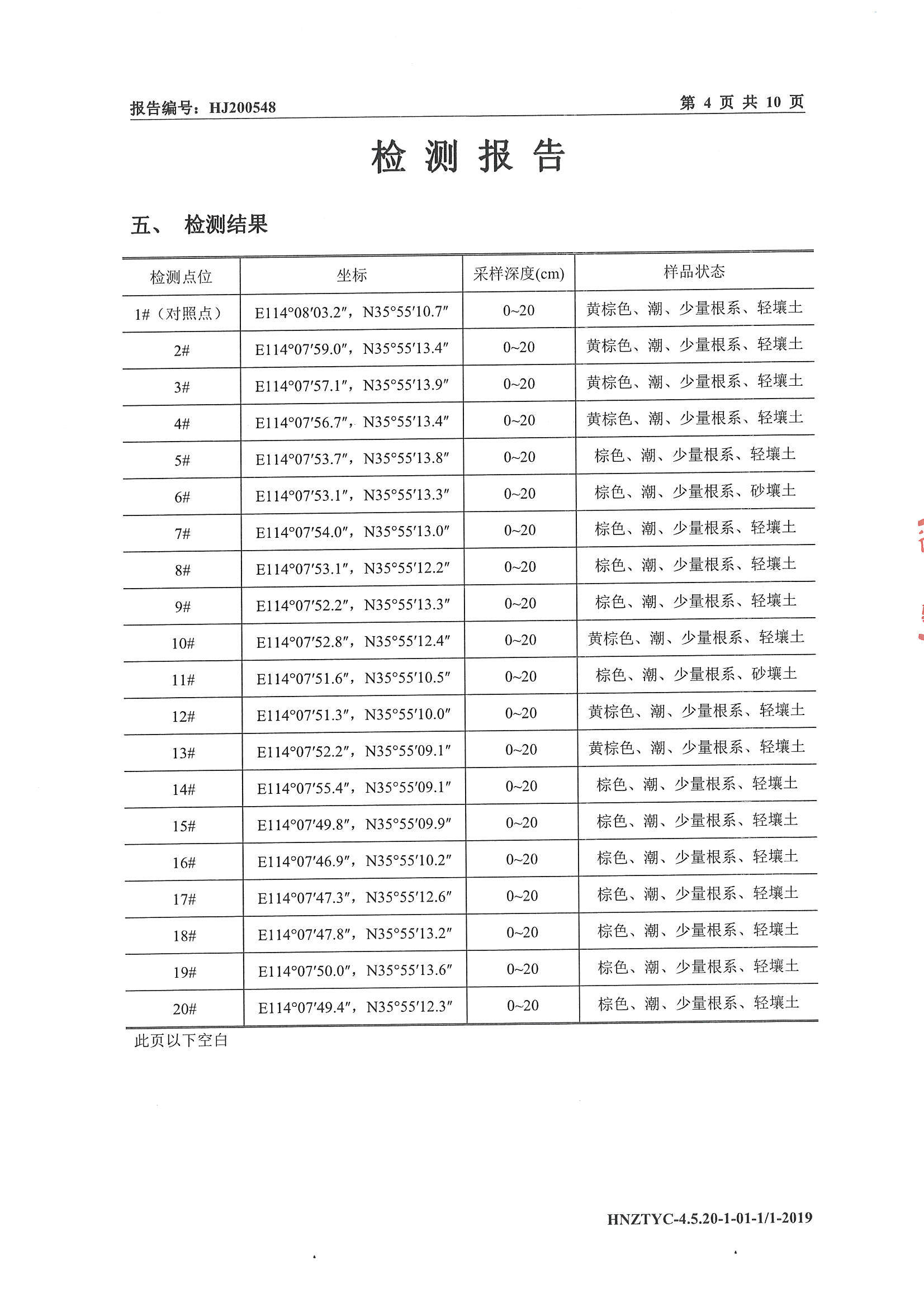 报告编号：HJ200548

第 4 页 共 10 页

检 测 报 告

五、 检测结果

| 检测点位 | 坐标 | 采样深度(cm) | 样品状态 |
|---|---|---|---|
| 1#（对照点） | E114°08′03.2″，N35°55′10.7″ | 0~20 | 黄棕色、潮、少量根系、轻壤土 |
| 2# | E114°07′59.0″，N35°55′13.4″ | 0~20 | 黄棕色、潮、少量根系、轻壤土 |
| 3# | E114°07′57.1″，N35°55′13.9″ | 0~20 | 黄棕色、潮、少量根系、轻壤土 |
| 4# | E114°07′56.7″，N35°55′13.4″ | 0~20 | 黄棕色、潮、少量根系、轻壤土 |
| 5# | E114°07′53.7″，N35°55′13.8″ | 0~20 | 棕色、潮、少量根系、轻壤土 |
| 6# | E114°07′53.1″，N35°55′13.3″ | 0~20 | 棕色、潮、少量根系、砂壤土 |
| 7# | E114°07′54.0″，N35°55′13.0″ | 0~20 | 棕色、潮、少量根系、轻壤土 |
| 8# | E114°07′53.1″，N35°55′12.2″ | 0~20 | 棕色、潮、少量根系、轻壤土 |
| 9# | E114°07′52.2″，N35°55′13.3″ | 0~20 | 棕色、潮、少量根系、轻壤土 |
| 10# | E114°07′52.8″，N35°55′12.4″ | 0~20 | 黄棕色、潮、少量根系、轻壤土 |
| 11# | E114°07′51.6″，N35°55′10.5″ | 0~20 | 棕色、潮、少量根系、砂壤土 |
| 12# | E114°07′51.3″，N35°55′10.0″ | 0~20 | 黄棕色、潮、少量根系、轻壤土 |
| 13# | E114°07′52.2″，N35°55′09.1″ | 0~20 | 黄棕色、潮、少量根系、轻壤土 |
| 14# | E114°07′55.4″，N35°55′09.1″ | 0~20 | 棕色、潮、少量根系、轻壤土 |
| 15# | E114°07′49.8″，N35°55′09.9″ | 0~20 | 棕色、潮、少量根系、轻壤土 |
| 16# | E114°07′46.9″，N35°55′10.2″ | 0~20 | 棕色、潮、少量根系、轻壤土 |
| 17# | E114°07′47.3″，N35°55′12.6″ | 0~20 | 棕色、潮、少量根系、轻壤土 |
| 18# | E114°07′47.8″，N35°55′13.2″ | 0~20 | 棕色、潮、少量根系、轻壤土 |
| 19# | E114°07′50.0″，N35°55′13.6″ | 0~20 | 棕色、潮、少量根系、轻壤土 |
| 20# | E114°07′49.4″，N35°55′12.3″ | 0~20 | 棕色、潮、少量根系、轻壤土 |

此页以下空白

HNZTYC-4.5.20-1-01-1/1-2019